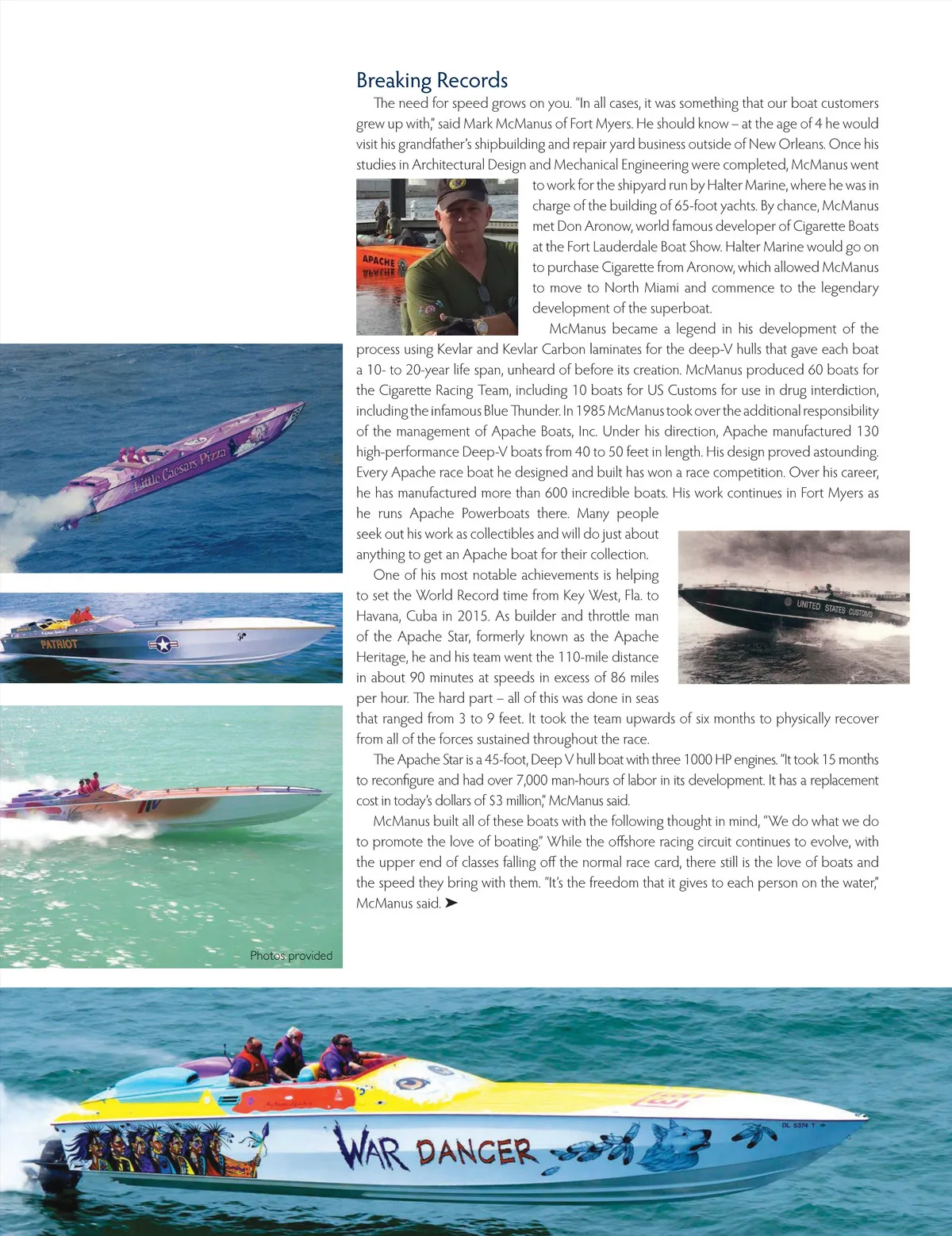 Breaking Records

The need for speed grows on you. "In all cases, it was something that our boat customers grew up with," said Mark McManus of Fort Myers. He should know – at the age of 4 he would visit his grandfather's shipbuilding and repair yard business outside of New Orleans. Once his studies in Architectural Design and Mechanical Engineering were completed, McManus went to work for the shipyard run by Halter Marine, where he was in charge of the building of 65-foot yachts. By chance, McManus met Don Aronow, world famous developer of Cigarette Boats at the Fort Lauderdale Boat Show. Halter Marine would go on to purchase Cigarette from Aronow, which allowed McManus to move to North Miami and commence to the legendary development of the superboat.

McManus became a legend in his development of the process using Kevlar and Kevlar Carbon laminates for the deep-V hulls that gave each boat a 10- to 20-year life span, unheard of before its creation. McManus produced 60 boats for the Cigarette Racing Team, including 10 boats for US Customs for use in drug interdiction, including the infamous Blue Thunder. In 1985 McManus took over the additional responsibility of the management of Apache Boats, Inc. Under his direction, Apache manufactured 130 high-performance Deep-V boats from 40 to 50 feet in length. His design proved astounding. Every Apache race boat he designed and built has won a race competition. Over his career, he has manufactured more than 600 incredible boats. His work continues in Fort Myers as he runs Apache Powerboats there. Many people seek out his work as collectibles and will do just about anything to get an Apache boat for their collection.

One of his most notable achievements is helping to set the World Record time from Key West, Fla. to Havana, Cuba in 2015. As builder and throttle man of the Apache Star, formerly known as the Apache Heritage, he and his team went the 110-mile distance in about 90 minutes at speeds in excess of 86 miles per hour. The hard part – all of this was done in seas that ranged from 3 to 9 feet. It took the team upwards of six months to physically recover from all of the forces sustained throughout the race.

The Apache Star is a 45-foot, Deep V hull boat with three 1000 HP engines. "It took 15 months to reconfigure and had over 7,000 man-hours of labor in its development. It has a replacement cost in today's dollars of $3 million," McManus said.

McManus built all of these boats with the following thought in mind, "We do what we do to promote the love of boating." While the offshore racing circuit continues to evolve, with the upper end of classes falling off the normal race card, there still is the love of boats and the speed they bring with them. "It's the freedom that it gives to each person on the water," McManus said. ➤

APACHE

Little Caesars Pizza

PATRIOT

UNITED STATES CUSTOMS

Photos provided

WAR DANCER

DL 5374 T